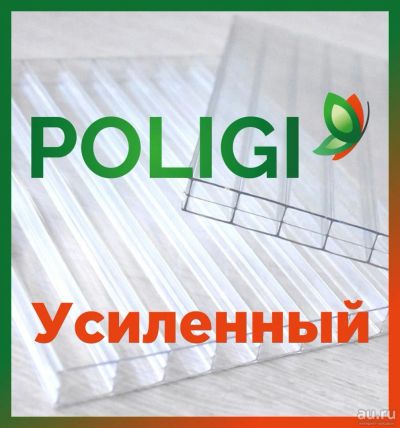 POLIGI

Усиленный

au.ru